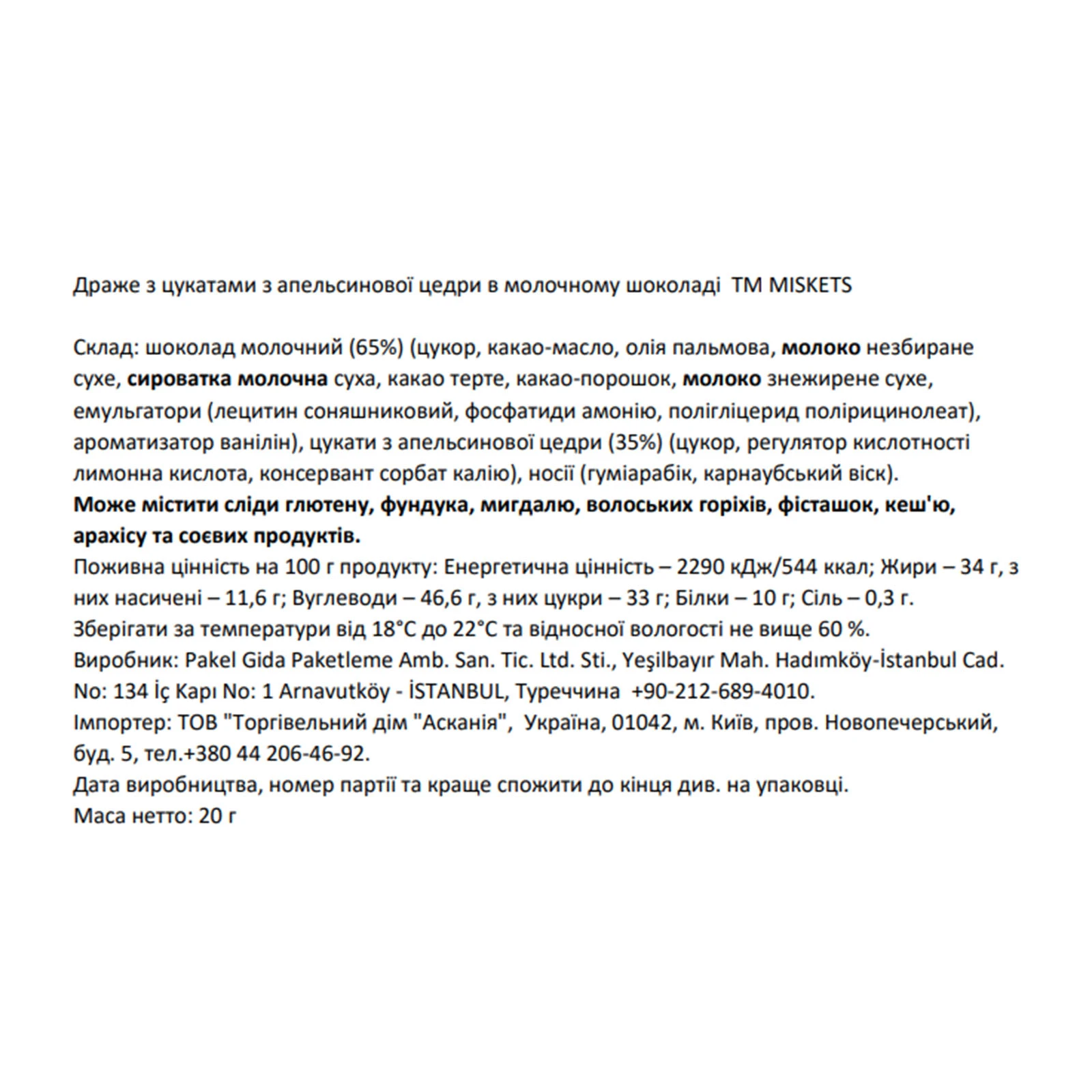 Драже з цукатами з апельсинової цедри в молочному шоколаді ТМ MISKETS

Склад: шоколад молочний (65%) (цукор, какао-масло, олія пальмова, молоко незбиране сухе, сироватка молочна суха, какао терте, какао-порошок, молоко знежирене сухе, емульгатори (лецитин соняшниковий, фосфатиди амонію, полігліцерид полірицинолеат), ароматизатор ванілін), цукати з апельсинової цедри (35%) (цукор, регулятор кислотності лимонна кислота, консервант сорбат калію), носії (гуміарабік, карнаубський віск).
Може містити сліди глютену, фундука, мигдалю, волоських горіхів, фісташок, кеш'ю, арахісу та соєвих продуктів.
Поживна цінність на 100 г продукту: Енергетична цінність – 2290 кДж/544 ккал; Жири – 34 г, з них насичені – 11,6 г; Вуглеводи – 46,6 г, з них цукри – 33 г; Білки – 10 г; Сіль – 0,3 г.
Зберігати за температури від 18°C до 22°C та відносної вологості не вище 60 %.
Виробник: Pakel Gida Paketleme Amb. San. Tic. Ltd. Sti., Yeşilbayır Mah. Hadımköy-İstanbul Cad. No: 134 İç Kapı No: 1 Arnavutköy - İSTANBUL, Туреччина +90-212-689-4010.
Імпортер: ТОВ "Торгівельний дім "Асканія", Україна, 01042, м. Київ, пров. Новопечерський, буд. 5, тел.+380 44 206-46-92.
Дата виробництва, номер партії та краще спожити до кінця див. на упаковці.
Маса нетто: 20 г